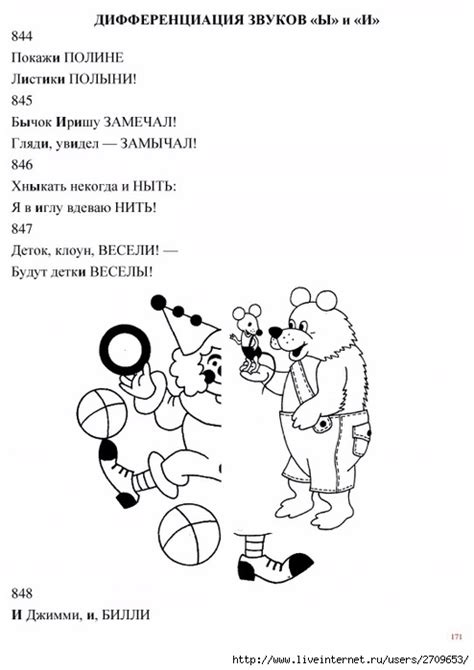 ДИФФЕРЕНЦИАЦИЯ ЗВУКОВ «Ы» и «И»

844

Покажи ПОЛИНЕ

Листики ПОЛЫНИ!

845

Бычок Иришу ЗАМЕЧАЛ!

Гляди, увидел — ЗАМЫЧАЛ!

846

Хныкать некогда и НЫТЬ:

Я в иглу вдеваю НИТЬ!

847

Деток, клоун, ВЕСЕЛИ! —

Будут детки ВЕСЕЛЫ!

848

И Джимми, и, БИЛЛИ

171

http://www.liveinternet.ru/users/2709653/